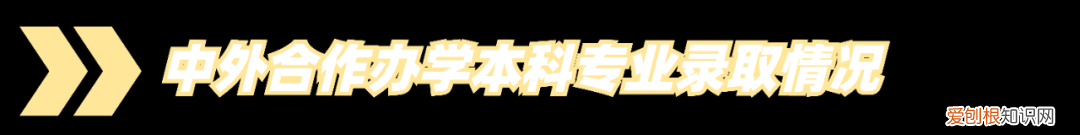 中外合作办学本科专业录取情况

爱创根知识网